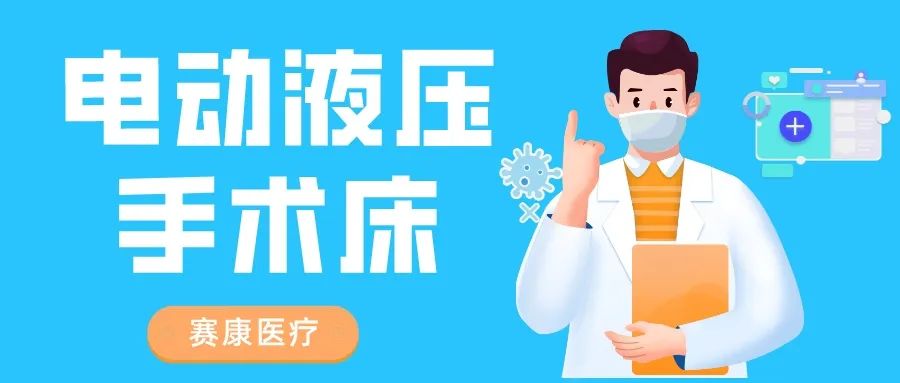 电动液压
手术床

赛康医疗